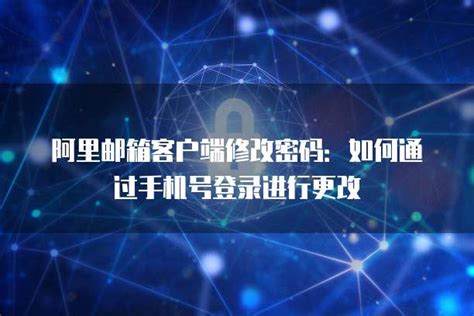 阿里邮箱客户端修改密码：如何通过手机号登录进行更改